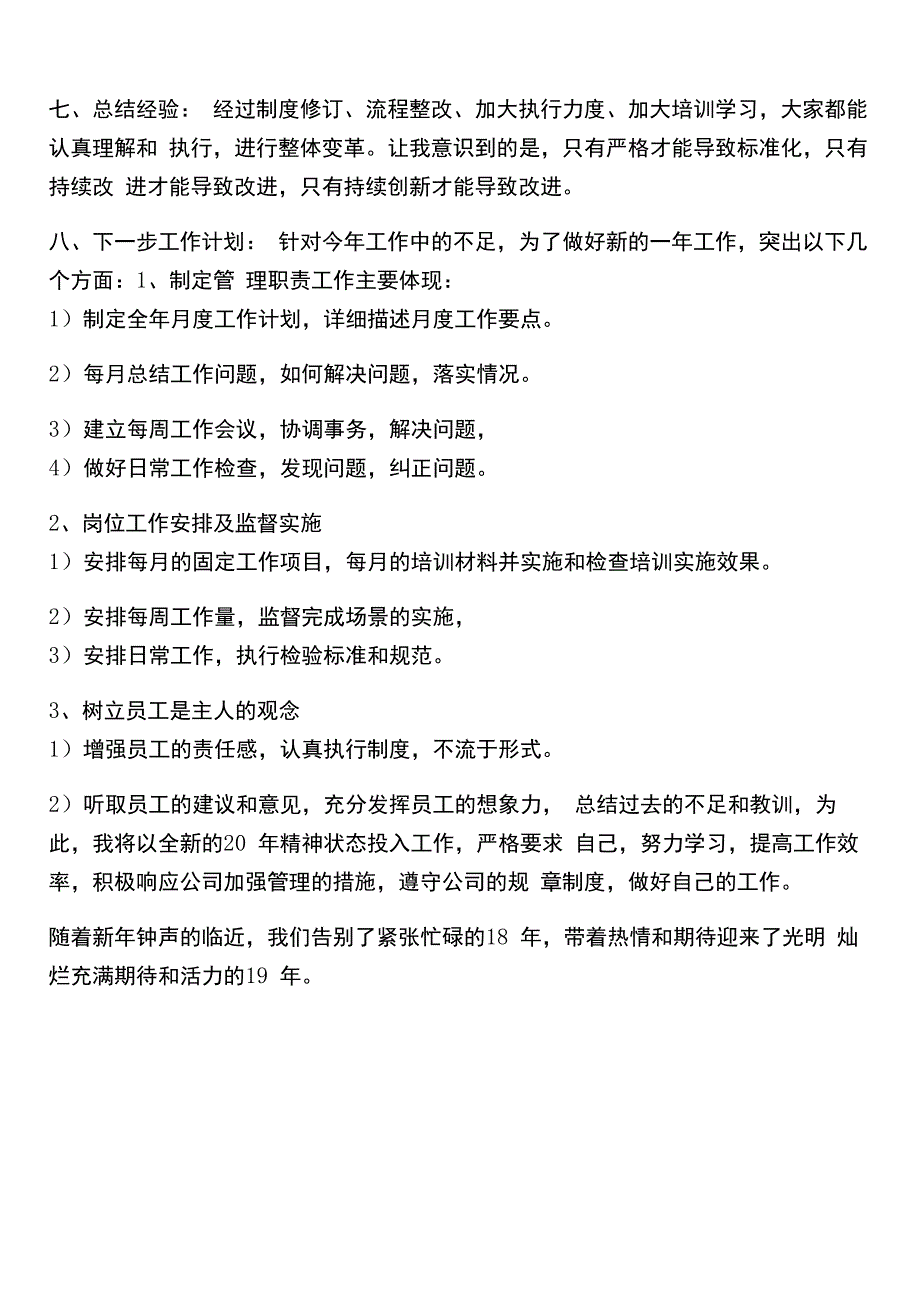 七、总结经验： 经过制度修订、流程整改、加大执行力度、加大培训学习，大家都能认真理解和 执行，进行整体变革。让我意识到的是，只有严格才能导致标准化，只有持续改 进才能导致改进，只有持续创新才能导致改进。

八、下一步工作计划： 针对今年工作中的不足，为了做好新的一年工作，突出以下几个方面：1、制定管 理职责工作主要体现：
1）制定全年月度工作计划，详细描述月度工作要点。

2）每月总结工作问题，如何解决问题，落实情况。

3）建立每周工作会议，协调事务，解决问题，
4）做好日常工作检查，发现问题，纠正问题。

2、岗位工作安排及监督实施
1）安排每月的固定工作项目，每月的培训材料并实施和检查培训实施效果。

2）安排每周工作量，监督完成场景的实施，
3）安排日常工作，执行检验标准和规范。

3、树立员工是主人的观念
1）增强员工的责任感，认真执行制度，不流于形式。

2）听取员工的建议和意见，充分发挥员工的想象力， 总结过去的不足和教训，为此，我将以全新的20 年精神状态投入工作，严格要求 自己，努力学习，提高工作效率，积极响应公司加强管理的措施，遵守公司的规 章制度，做好自己的工作。

随着新年钟声的临近，我们告别了紧张忙碌的18 年，带着热情和期待迎来了光明 灿烂充满期待和活力的19 年。